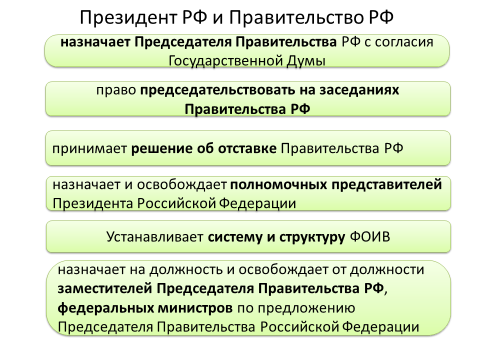 Президент РФ и Правительство РФ

назначает Председателя Правительства РФ с согласия Государственной Думы

право председательствовать на заседаниях Правительства РФ

принимает решение об отставке Правительства РФ

назначает и освобождает полномочных представителей Президента Российской Федерации

Устанавливает систему и структуру ФОИВ

назначает на должность и освобождает от должности заместителей Председателя Правительства РФ, федеральных министров по предложению Председателя Правительства Российской Федерации